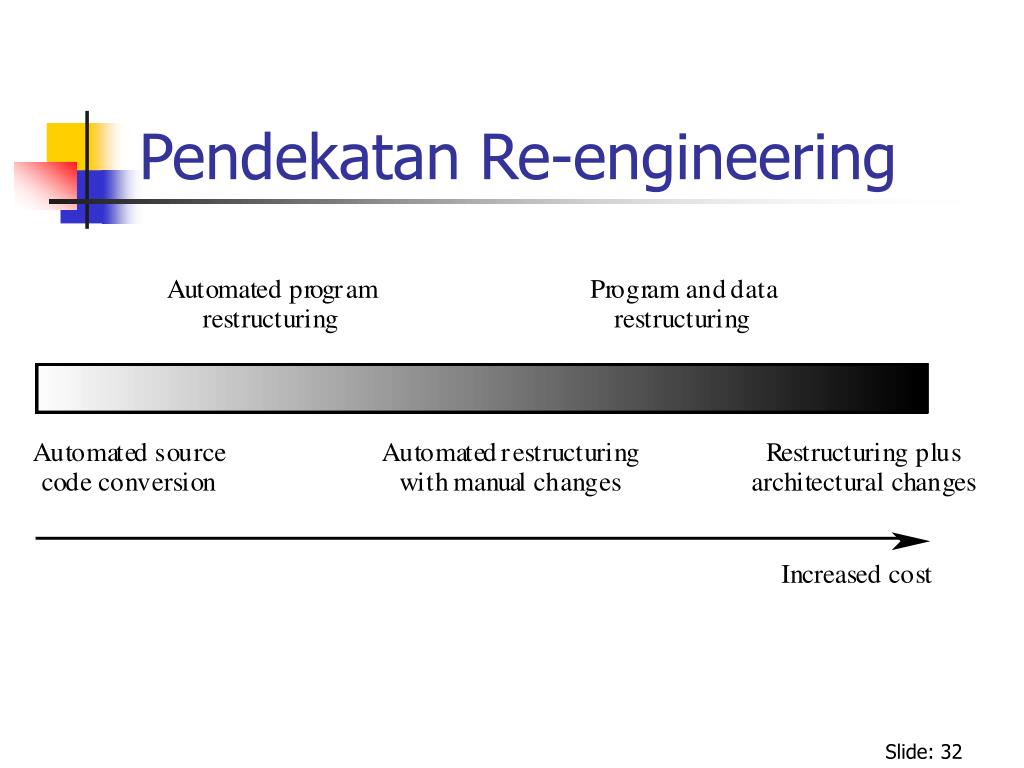 Pendekatan Re-engineering

Automated program restructuring

Program and data restructuring

Automated source code conversion

Automated restructuring with manual changes

Restructuring plus architectural changes

Increased cost

Slide: 32